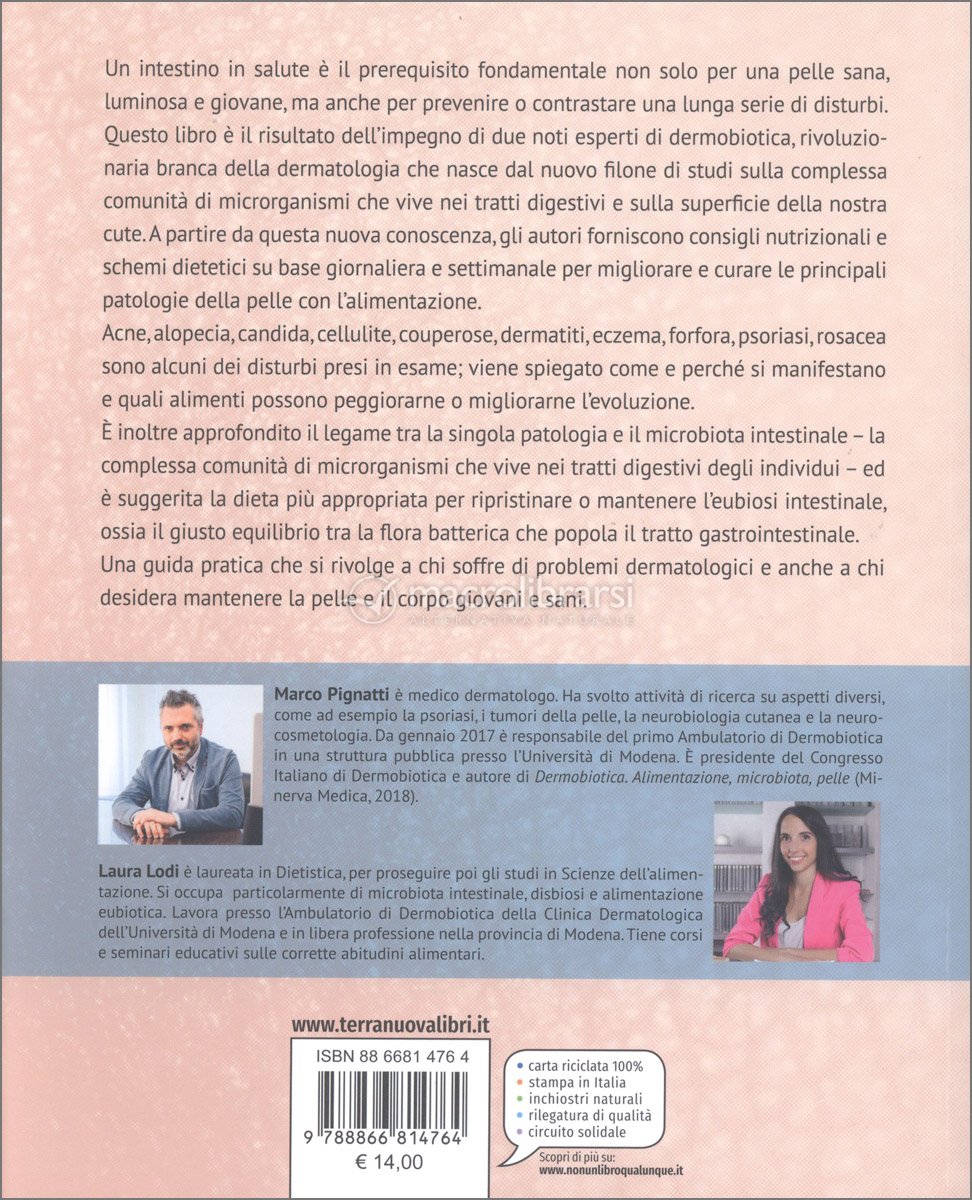 Un intestino in salute è il prerequisito fondamentale non solo per una pelle sana, luminosa e giovane, ma anche per prevenire o contrastare una lunga serie di disturbi. Questo libro è il risultato dell'impegno di due noti esperti di dermobiotica, rivoluzionaria branca della dermatologia che nasce dal nuovo filone di studi sulla complessa comunità di microrganismi che vive nei tratti digestivi e sulla superficie della nostra cute. A partire da questa nuova conoscenza, gli autori forniscono consigli nutrizionali e schemi dietetici su base giornaliera e settimanale per migliorare e curare le principali patologie della pelle con l'alimentazione.
Acne, alopecia, candida, cellulite, couperose, dermatiti, eczema, forfora, psoriasi, rosacea sono alcuni dei disturbi presi in esame; viene spiegato come e perché si manifestano e quali alimenti possono peggiorarne o migliorarne l'evoluzione.
È inoltre approfondito il legame tra la singola patologia e il microbiota intestinale – la complessa comunità di microrganismi che vive nei tratti digestivi degli individui – ed è suggerita la dieta più appropriata per ripristinare o mantenere l'eubiosi intestinale, ossia il giusto equilibrio tra la flora batterica che popola il tratto gastrointestinale.
Una guida pratica che si rivolge a chi soffre di problemi dermatologici e anche a chi desidera mantenere la pelle e il corpo giovani e sani.

macrolibrarsi
ALTERNATIVA NATURALE

Marco Pignatti è medico dermatologo. Ha svolto attività di ricerca su aspetti diversi, come ad esempio la psoriasi, i tumori della pelle, la neurobiologia cutanea e la neurocosmetologia. Da gennaio 2017 è responsabile del primo Ambulatorio di Dermobiotica in una struttura pubblica presso l'Università di Modena. È presidente del Congresso Italiano di Dermobiotica e autore di Dermobiotica. Alimentazione, microbiota, pelle (Minerva Medica, 2018).

Laura Lodi è laureata in Dietistica, per proseguire poi gli studi in Scienze dell'alimentazione. Si occupa particolarmente di microbiota intestinale, disbiosi e alimentazione eubiotica. Lavora presso l'Ambulatorio di Dermobiotica della Clinica Dermatologica dell'Università di Modena e in libera professione nella provincia di Modena. Tiene corsi e seminari educativi sulle corrette abitudini alimentari.

www.terranuovalibri.it

ISBN 88 6681 476 4
9 788866 814764
€ 14,00

carta riciclata 100%
stampa in Italia
inchiostri naturali
rilegatura di qualità
circuito solidale

Scopri di più su:
www.nonunlibroqualunque.it